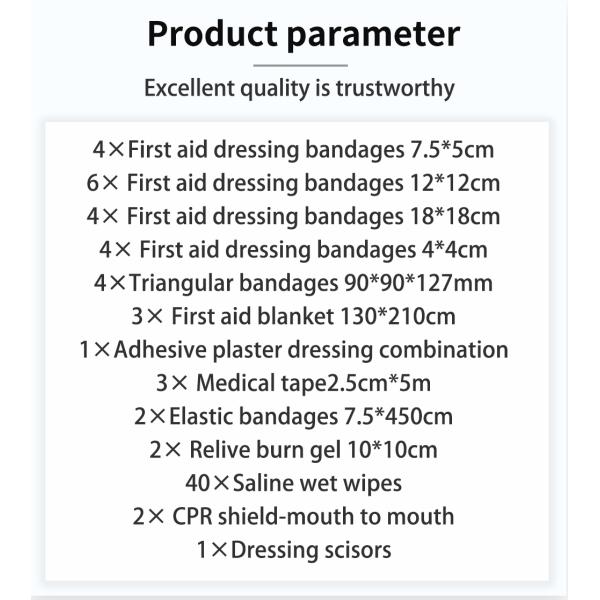 Product parameter

Excellent quality is trustworthy

4×First aid dressing bandages 7.5*5cm
6× First aid dressing bandages 12*12cm
4× First aid dressing bandages 18*18cm
4× First aid dressing bandages 4*4cm
4×Triangular bandages 90*90*127mm
3× First aid blanket 130*210cm
1×Adhesive plaster dressing combination
3× Medical tape2.5cm*5m
2×Elastic bandages 7.5*450cm
2× Relive burn gel 10*10cm
40×Saline wet wipes
2× CPR shield-mouth to mouth
1×Dressing scisors